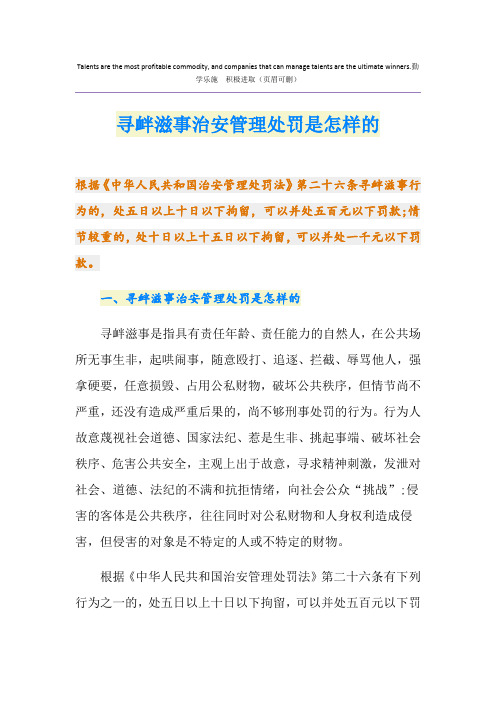 Talents are the most profitable commodity, and companies that can manage talents are the ultimate winners.勤学乐施 积极进取（页眉可删）

寻衅滋事治安管理处罚是怎样的

根据《中华人民共和国治安管理处罚法》第二十六条寻衅滋事行为的，处五日以上十日以下拘留，可以并处五百元以下罚款;情节较重的，处十日以上十五日以下拘留，可以并处一千元以下罚款。

一、寻衅滋事治安管理处罚是怎样的

寻衅滋事是指具有责任年龄、责任能力的自然人，在公共场所无事生非，起哄闹事，随意殴打、追逐、拦截、辱骂他人，强拿硬要，任意损毁、占用公私财物，破坏公共秩序，但情节尚不严重，还没有造成严重后果的，尚不够刑事处罚的行为。行为人故意蔑视社会道德、国家法纪、惹是生非、挑起事端、破坏社会秩序、危害公共安全，主观上出于故意，寻求精神刺激，发泄对社会、道德、法纪的不满和抗拒情绪，向社会公众“挑战”;侵害的客体是公共秩序，往往同时对公私财物和人身权利造成侵害，但侵害的对象是不特定的人或不特定的财物。

根据《中华人民共和国治安管理处罚法》第二十六条有下列行为之一的，处五日以上十日以下拘留，可以并处五百元以下罚